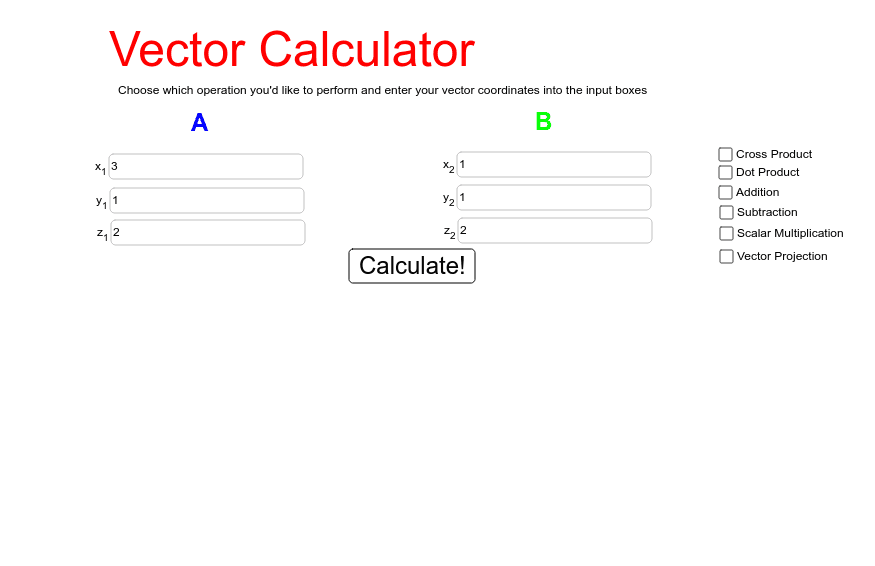 Vector Calculator

Choose which operation you'd like to perform and enter your vector coordinates into the input boxes

A

$x_1$ 3

$y_1$ 1

$z_1$ 2

B

$x_2$ 1

$y_2$ 1

$z_2$ 2

Calculate!

Cross Product
Dot Product
Addition
Subtraction
Scalar Multiplication
Vector Projection